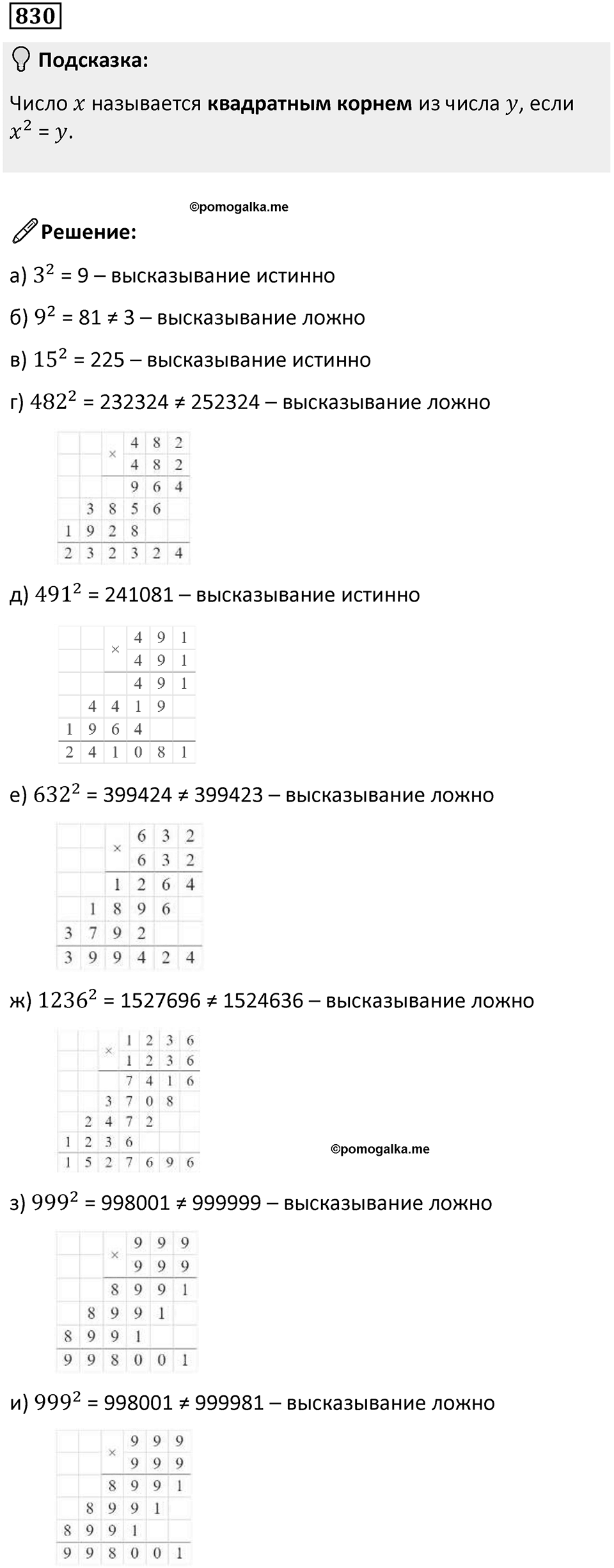 830

Подсказка:

Число $x$ называется **квадратным корнем** из числа $y$, если $x^2 = y$.

©pomogalka.me

Решение:

а) $3^2 = 9$ – высказывание истинно

б) $9^2 = 81 \neq 3$ – высказывание ложно

в) $15^2 = 225$ – высказывание истинно

г) $482^2 = 232324 \neq 252324$ – высказывание ложно

| | | × | 4 | 8 | 2 |
|---|---|---|---|---|---|
| | | | 4 | 8 | 2 |
| | | | 9 | 6 | 4 |
| | 3 | 8 | 5 | 6 | |
| 1 | 9 | 2 | 8 | | |
| 2 | 3 | 2 | 3 | 2 | 4 |

д) $491^2 = 241081$ – высказывание истинно

| | | × | 4 | 9 | 1 |
|---|---|---|---|---|---|
| | | | 4 | 9 | 1 |
| | | | 4 | 9 | 1 |
| | 4 | 4 | 1 | 9 | |
| 1 | 9 | 6 | 4 | | |
| 2 | 4 | 1 | 0 | 8 | 1 |

е) $632^2 = 399424 \neq 399423$ – высказывание ложно

| | | × | 6 | 3 | 2 |
|---|---|---|---|---|---|
| | | | 6 | 3 | 2 |
| | | 1 | 2 | 6 | 4 |
| | 1 | 8 | 9 | 6 | |
| 3 | 7 | 9 | 2 | | |
| 3 | 9 | 9 | 4 | 2 | 4 |

ж) $1236^2 = 1527696 \neq 1524636$ – высказывание ложно

| | | × | 1 | 2 | 3 | 6 |
|---|---|---|---|---|---|---|
| | | | 1 | 2 | 3 | 6 |
| | | | 7 | 4 | 1 | 6 |
| | | 3 | 7 | 0 | 8 | |
| | 2 | 4 | 7 | 2 | | |
| 1 | 2 | 3 | 6 | | | |
| 1 | 5 | 2 | 7 | 6 | 9 | 6 |

©pomogalka.me

з) $999^2 = 998001 \neq 999999$ – высказывание ложно

| | | × | 9 | 9 | 9 |
|---|---|---|---|---|---|
| | | | 9 | 9 | 9 |
| | | 8 | 9 | 9 | 1 |
| | 8 | 9 | 9 | 1 | |
| 8 | 9 | 9 | 1 | | |
| 9 | 9 | 8 | 0 | 0 | 1 |

и) $999^2 = 998001 \neq 999981$ – высказывание ложно

| | | × | 9 | 9 | 9 |
|---|---|---|---|---|---|
| | | | 9 | 9 | 9 |
| | | 8 | 9 | 9 | 1 |
| | 8 | 9 | 9 | 1 | |
| 8 | 9 | 9 | 1 | | |
| 9 | 9 | 8 | 0 | 0 | 1 |